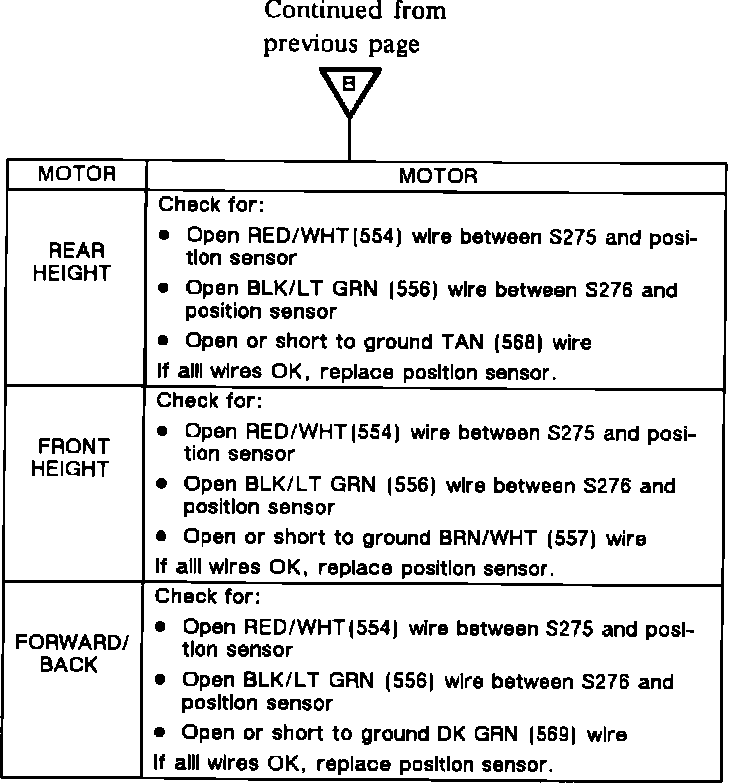 Continued from previous page

B

| MOTOR | MOTOR |
|---|---|
| REAR HEIGHT | Check for: • Open RED/WHT(554) wire between S275 and position sensor • Open BLK/LT GRN (556) wire between S276 and position sensor • Open or short to ground TAN (568) wire If alll wires OK, replace position sensor. |
| FRONT HEIGHT | Check for: • Open RED/WHT(554) wire between S275 and position sensor • Open BLK/LT GRN (556) wire between S276 and position sensor • Open or short to ground BRN/WHT (557) wire If alll wires OK, replace position sensor. |
| FORWARD/ BACK | Check for: • Open RED/WHT(554) wire between S275 and position sensor • Open BLK/LT GRN (556) wire between S276 and position sensor • Open or short to ground DK GRN (569) wire If alll wires OK, replace position sensor. |